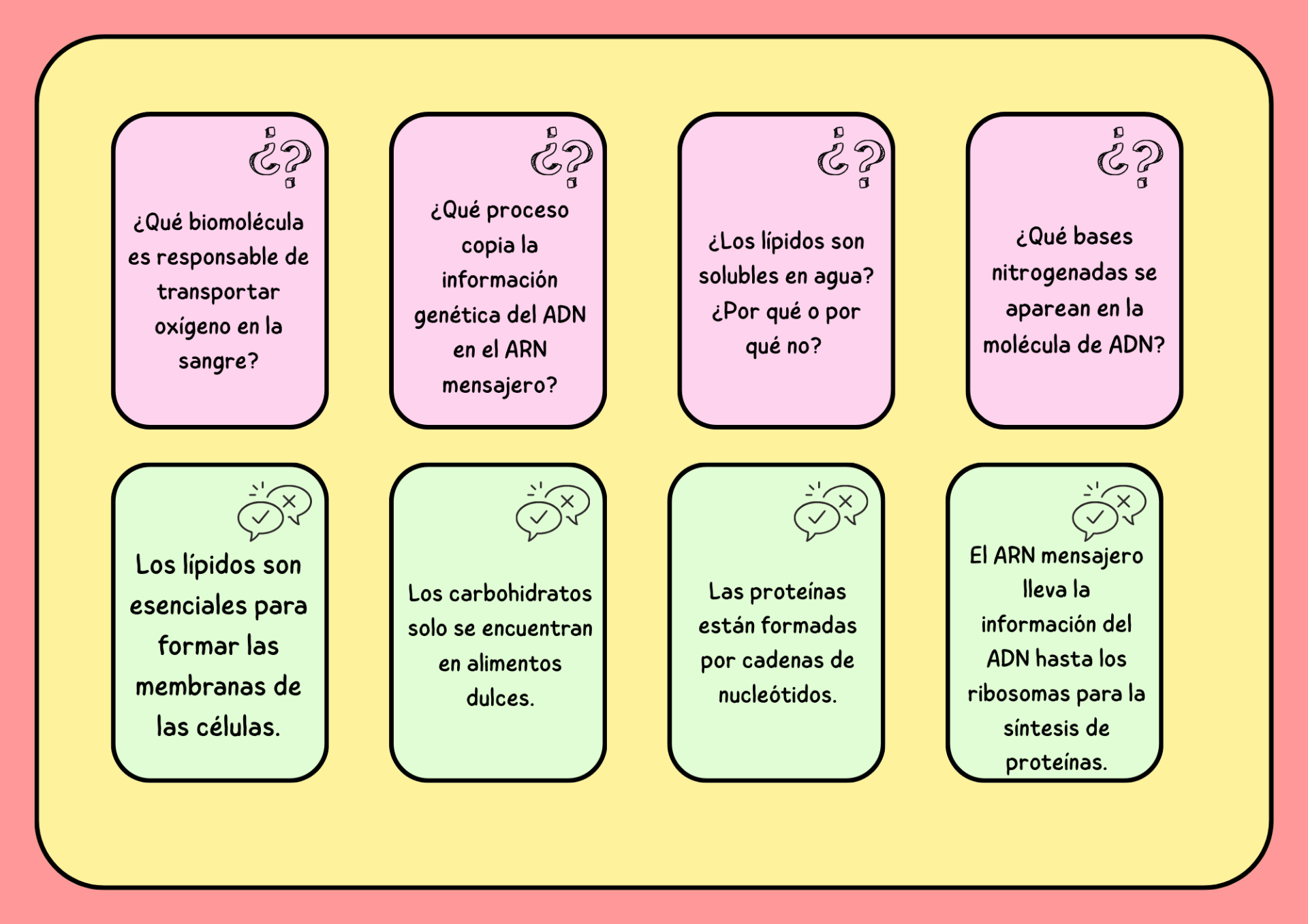 ¿?

¿Qué biomolécula es responsable de transportar oxígeno en la sangre?

¿?

¿Qué proceso copia la información genética del ADN en el ARN mensajero?

¿?

¿Los lípidos son solubles en agua? ¿Por qué o por qué no?

¿?

¿Qué bases nitrogenadas se aparean en la molécula de ADN?

Los lípidos son esenciales para formar las membranas de las células.

Los carbohidratos solo se encuentran en alimentos dulces.

Las proteínas están formadas por cadenas de nucleótidos.

El ARN mensajero lleva la información del ADN hasta los ribosomas para la síntesis de proteínas.